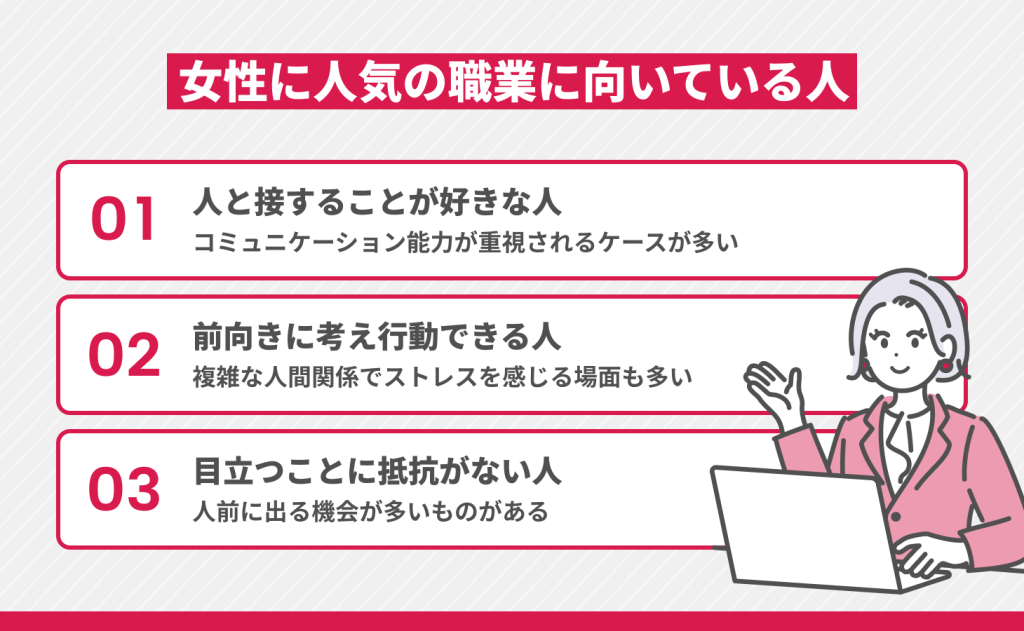 女性に人気の職業に向いている人

01
人と接することが好きな人
コミュニケーション能力が重視されるケースが多い

02
前向きに考え行動できる人
複雑な人間関係でストレスを感じる場面も多い

03
目立つことに抵抗がない人
人前に出る機会が多いものがある